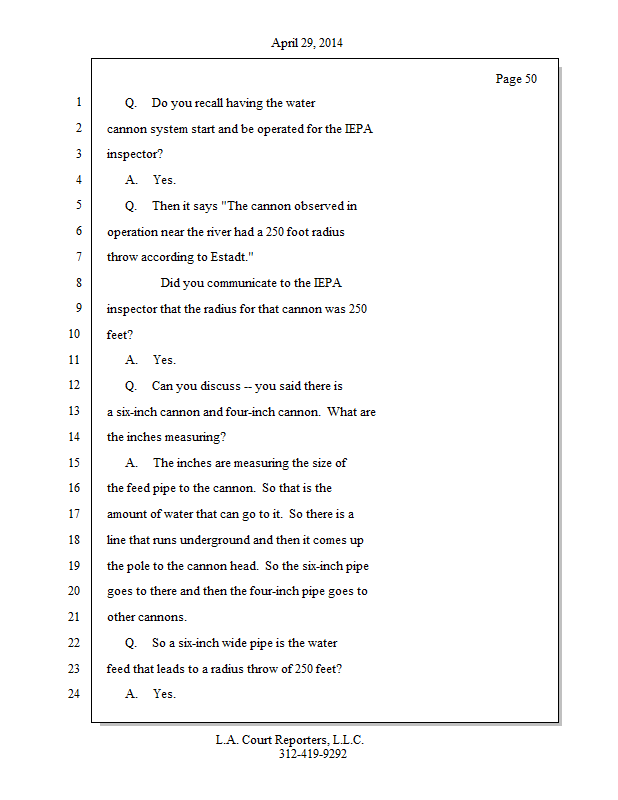 April 29, 2014

Page 50

1 Q. Do you recall having the water
2 cannon system start and be operated for the IEPA
3 inspector?
4 A. Yes.
5 Q. Then it says "The cannon observed in
6 operation near the river had a 250 foot radius
7 throw according to Estadt."
8 Did you communicate to the IEPA
9 inspector that the radius for that cannon was 250
10 feet?
11 A. Yes.
12 Q. Can you discuss -- you said there is
13 a six-inch cannon and four-inch cannon. What are
14 the inches measuring?
15 A. The inches are measuring the size of
16 the feed pipe to the cannon. So that is the
17 amount of water that can go to it. So there is a
18 line that runs underground and then it comes up
19 the pole to the cannon head. So the six-inch pipe
20 goes to there and then the four-inch pipe goes to
21 other cannons.
22 Q. So a six-inch wide pipe is the water
23 feed that leads to a radius throw of 250 feet?
24 A. Yes.

L.A. Court Reporters, L.L.C.
312-419-9292